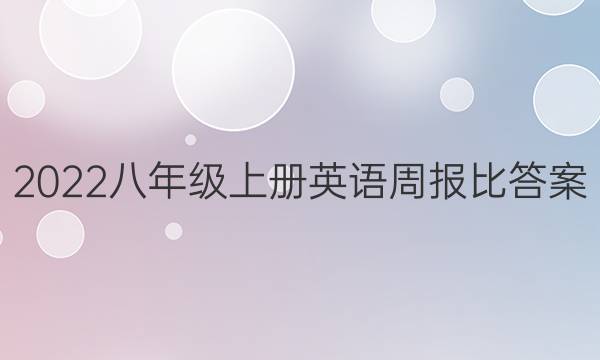 2022八年级上册英语周报比答案